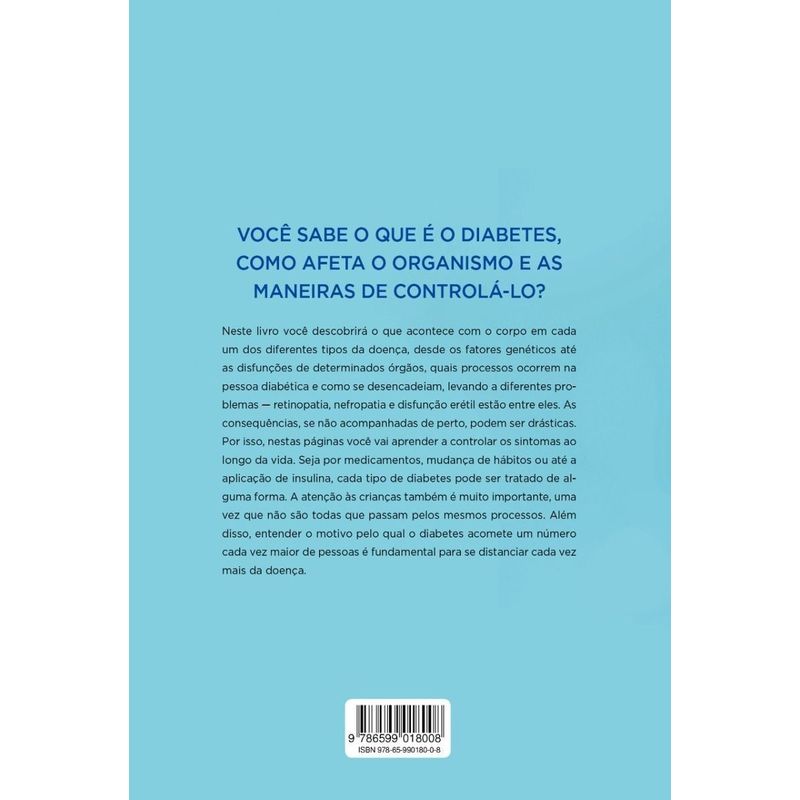 VOCÊ SABE O QUE É O DIABETES, COMO AFETA O ORGANISMO E AS MANEIRAS DE CONTROLÁ-LO?

Neste livro você descobrirá o que acontece com o corpo em cada um dos diferentes tipos da doença, desde os fatores genéticos até as disfunções de determinados órgãos, quais processos ocorrem na pessoa diabética e como se desencadeiam, levando a diferentes problemas — retinopatia, nefropatia e disfunção erétil estão entre eles. As consequências, se não acompanhadas de perto, podem ser drásticas. Por isso, nestas páginas você vai aprender a controlar os sintomas ao longo da vida. Seja por medicamentos, mudança de hábitos ou até a aplicação de insulina, cada tipo de diabetes pode ser tratado de alguma forma. A atenção às crianças também é muito importante, uma vez que não são todas que passam pelos mesmos processos. Além disso, entender o motivo pelo qual o diabetes acomete um número cada vez maior de pessoas é fundamental para se distanciar cada vez mais da doença.

9 786599 018008
ISBN 978-65-990180-0-8